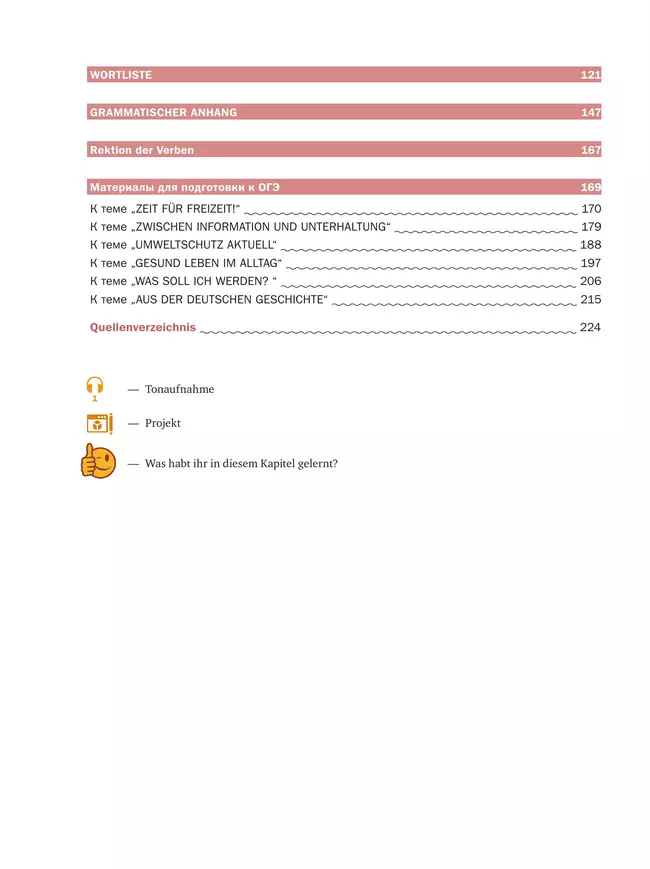 WORTLISTE 121

GRAMMATISCHER ANHANG 147

Rektion der Verben 167

Материалы для подготовки к ОГЭ 169

К теме „ZEIT FÜR FREIZEIT!“ 170
К теме „ZWISCHEN INFORMATION UND UNTERHALTUNG“ 179
К теме „UMWELTSCHUTZ AKTUELL“ 188
К теме „GESUND LEBEN IM ALLTAG“ 197
К теме „WAS SOLL ICH WERDEN? “ 206
К теме „AUS DER DEUTSCHEN GESCHICHTE“ 215

Quellenverzeichnis 224

1 — Tonaufnahme

— Projekt

— Was habt ihr in diesem Kapitel gelernt?